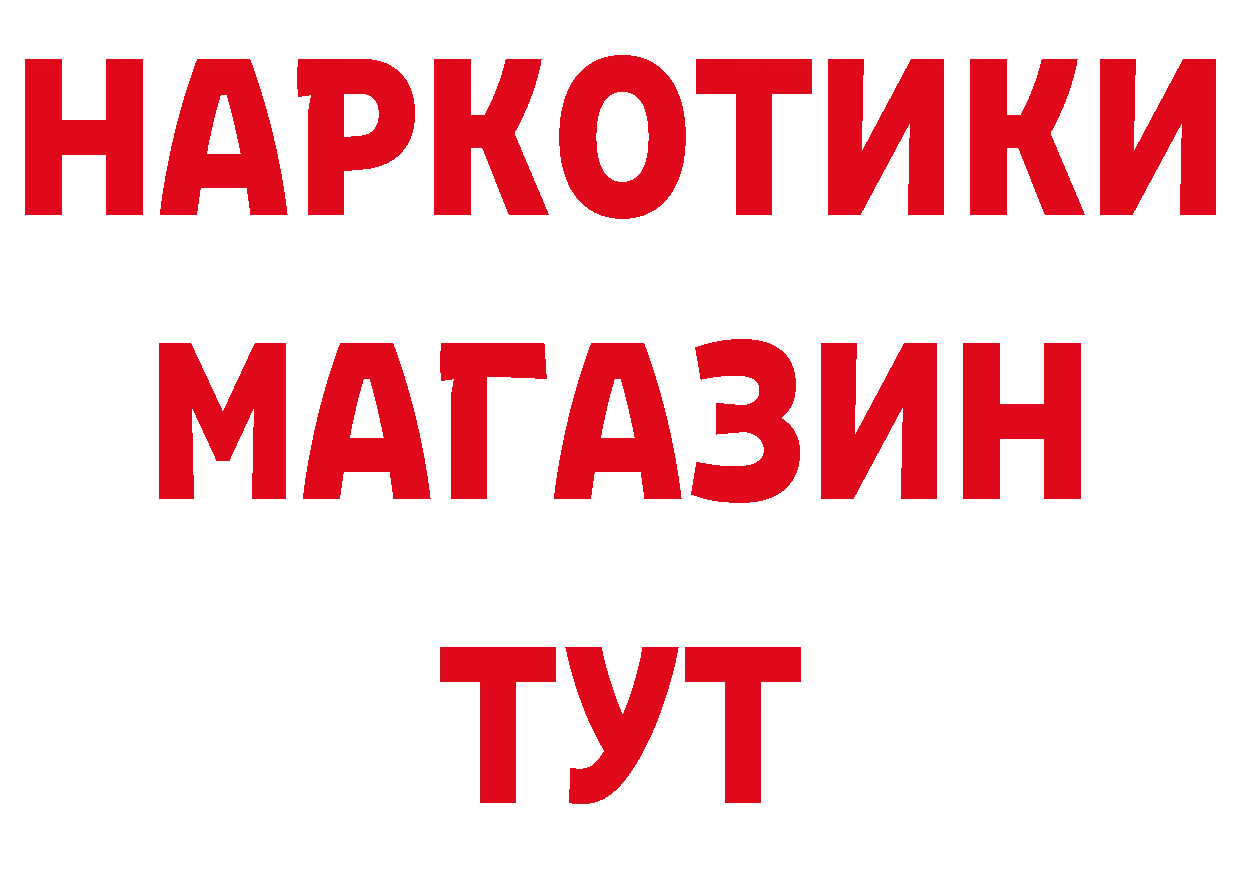 НАРКОТИКИ МАГАЗИН ТУТ